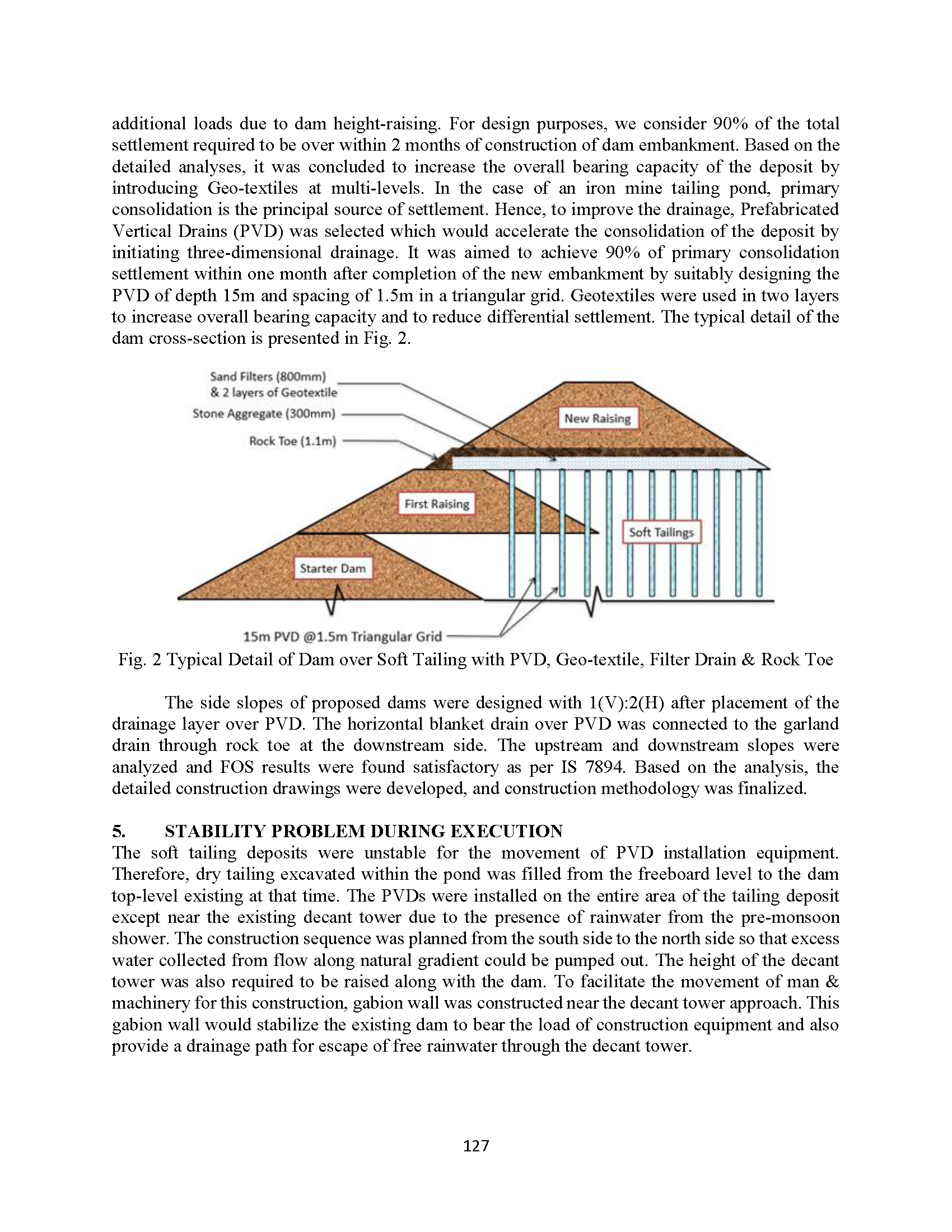 additional loads due to dam height-raising. For design purposes, we consider 90% of the total settlement required to be over within 2 months of construction of dam embankment. Based on the detailed analyses, it was concluded to increase the overall bearing capacity of the deposit by introducing Geo-textiles at multi-levels. In the case of an iron mine tailing pond, primary consolidation is the principal source of settlement. Hence, to improve the drainage, Prefabricated Vertical Drains (PVD) was selected which would accelerate the consolidation of the deposit by initiating three-dimensional drainage. It was aimed to achieve 90% of primary consolidation settlement within one month after completion of the new embankment by suitably designing the PVD of depth 15m and spacing of 1.5m in a triangular grid. Geotextiles were used in two layers to increase overall bearing capacity and to reduce differential settlement. The typical detail of the dam cross-section is presented in Fig. 2.

Sand Filters (800mm)
& 2 layers of Geotextile
Stone Aggregate (300mm)
Rock Toe (1.1m)
New Raising
First Raising
Soft Tailings
Starter Dam
15m PVD @1.5m Triangular Grid

Fig. 2 Typical Detail of Dam over Soft Tailing with PVD, Geo-textile, Filter Drain & Rock Toe

The side slopes of proposed dams were designed with 1(V):2(H) after placement of the drainage layer over PVD. The horizontal blanket drain over PVD was connected to the garland drain through rock toe at the downstream side. The upstream and downstream slopes were analyzed and FOS results were found satisfactory as per IS 7894. Based on the analysis, the detailed construction drawings were developed, and construction methodology was finalized.

5. STABILITY PROBLEM DURING EXECUTION
The soft tailing deposits were unstable for the movement of PVD installation equipment. Therefore, dry tailing excavated within the pond was filled from the freeboard level to the dam top-level existing at that time. The PVDs were installed on the entire area of the tailing deposit except near the existing decant tower due to the presence of rainwater from the pre-monsoon shower. The construction sequence was planned from the south side to the north side so that excess water collected from flow along natural gradient could be pumped out. The height of the decant tower was also required to be raised along with the dam. To facilitate the movement of man & machinery for this construction, gabion wall was constructed near the decant tower approach. This gabion wall would stabilize the existing dam to bear the load of construction equipment and also provide a drainage path for escape of free rainwater through the decant tower.

127